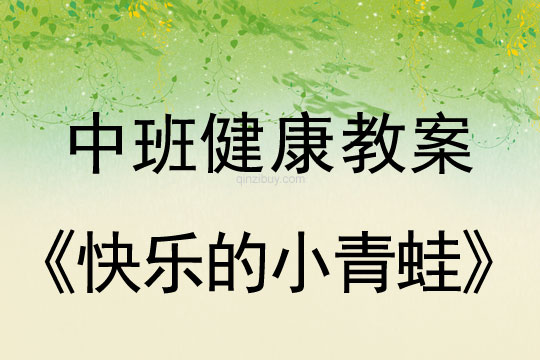 中班健康教案

qinzibuy.com

《快乐的小青蛙》